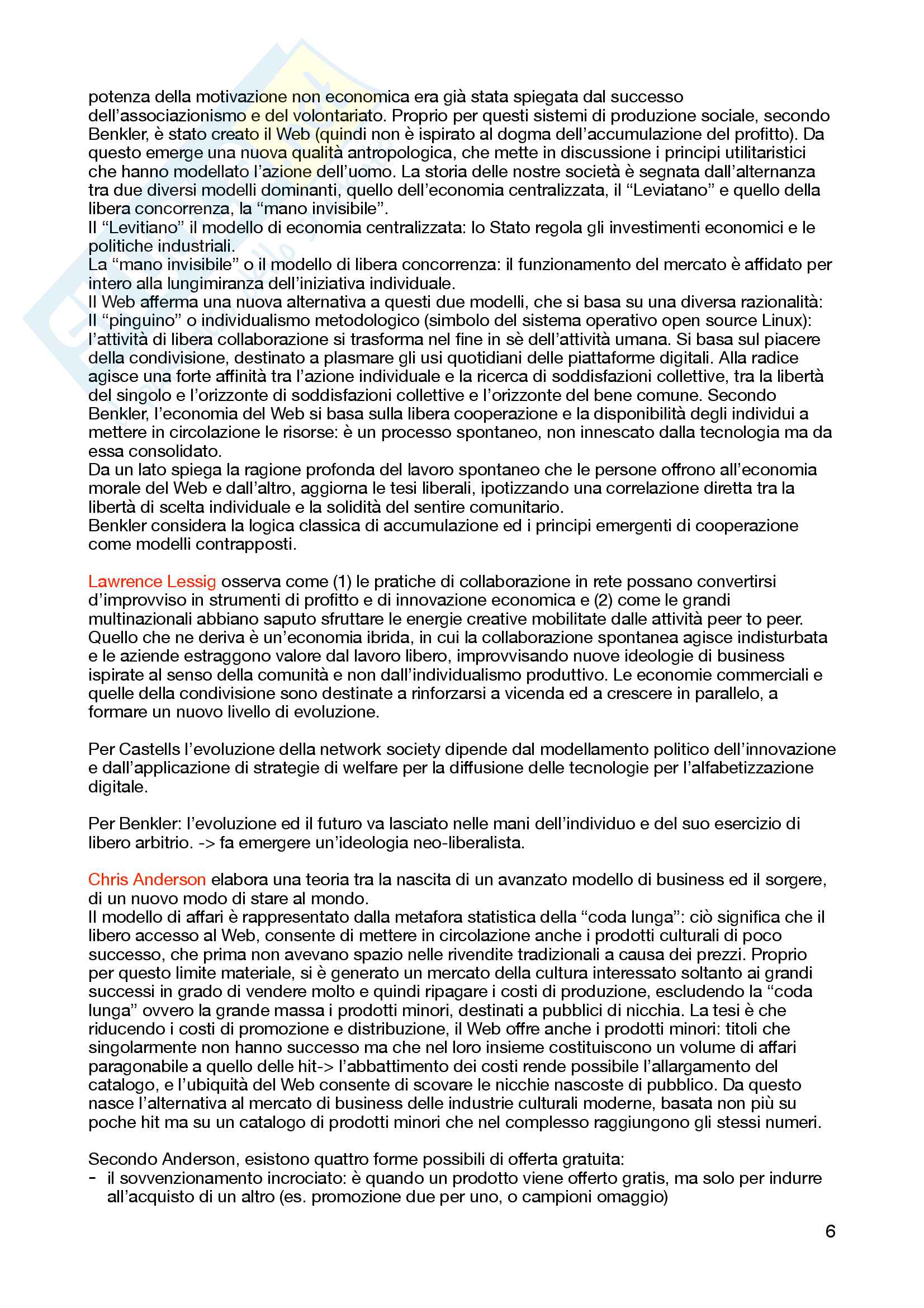 potenza della motivazione non economica era già stata spiegata dal successo dell'associazionismo e del volontariato. Proprio per questi sistemi di produzione sociale, secondo Benkler, è stato creato il Web (quindi non è ispirato al dogma dell'accumulazione del profitto). Da questo emerge una nuova qualità antropologica, che mette in discussione i principi utilitaristici che hanno modellato l'azione dell'uomo. La storia delle nostre società è segnata dall'alternanza tra due diversi modelli dominanti, quello dell'economia centralizzata, il "Leviatano" e quello della libera concorrenza, la "mano invisibile".
Il "Levitiano" il modello di economia centralizzata: lo Stato regola gli investimenti economici e le politiche industriali.
La "mano invisibile" o il modello di libera concorrenza: il funzionamento del mercato è affidato per intero alla lungimiranza dell'iniziativa individuale.
Il Web afferma una nuova alternativa a questi due modelli, che si basa su una diversa razionalità: Il "pinguino" o individualismo metodologico (simbolo del sistema operativo open source Linux): l'attività di libera collaborazione si trasforma nel fine in sè dell'attività umana. Si basa sul piacere della condivisione, destinato a plasmare gli usi quotidiani delle piattaforme digitali. Alla radice agisce una forte affinità tra l'azione individuale e la ricerca di soddisfazioni collettive, tra la libertà del singolo e l'orizzonte di soddisfazioni collettive e l'orizzonte del bene comune. Secondo Benkler, l'economia del Web si basa sulla libera cooperazione e la disponibilità degli individui a mettere in circolazione le risorse: è un processo spontaneo, non innescato dalla tecnologia ma da essa consolidato.
Da un lato spiega la ragione profonda del lavoro spontaneo che le persone offrono all'economia morale del Web e dall'altro, aggiorna le tesi liberali, ipotizzando una correlazione diretta tra la libertà di scelta individuale e la solidità del sentire comunitario.
Benkler considera la logica classica di accumulazione ed i principi emergenti di cooperazione come modelli contrapposti.

Lawrence Lessig osserva come (1) le pratiche di collaborazione in rete possano convertirsi d'improvviso in strumenti di profitto e di innovazione economica e (2) come le grandi multinazionali abbiano saputo sfruttare le energie creative mobilitate dalle attività peer to peer. Quello che ne deriva è un'economia ibrida, in cui la collaborazione spontanea agisce indisturbata e le aziende estraggono valore dal lavoro libero, improvvisando nuove ideologie di business ispirate al senso della comunità e non dall'individualismo produttivo. Le economie commerciali e quelle della condivisione sono destinate a rinforzarsi a vicenda ed a crescere in parallelo, a formare un nuovo livello di evoluzione.

Per Castells l'evoluzione della network society dipende dal modellamento politico dell'innovazione e dall'applicazione di strategie di welfare per la diffusione delle tecnologie per l'alfabetizzazione digitale.

Per Benkler: l'evoluzione ed il futuro va lasciato nelle mani dell'individuo e del suo esercizio di libero arbitrio. -> fa emergere un'ideologia neo-liberalista.

Chris Anderson elabora una teoria tra la nascita di un avanzato modello di business ed il sorgere, di un nuovo modo di stare al mondo.
Il modello di affari è rappresentato dalla metafora statistica della "coda lunga": ciò significa che il libero accesso al Web, consente di mettere in circolazione anche i prodotti culturali di poco successo, che prima non avevano spazio nelle rivendite tradizionali a causa dei prezzi. Proprio per questo limite materiale, si è generato un mercato della cultura interessato soltanto ai grandi successi in grado di vendere molto e quindi ripagare i costi di produzione, escludendo la "coda lunga" ovvero la grande massa i prodotti minori, destinati a pubblici di nicchia. La tesi è che riducendo i costi di promozione e distribuzione, il Web offre anche i prodotti minori: titoli che singolarmente non hanno successo ma che nel loro insieme costituiscono un volume di affari paragonabile a quello delle hit-> l'abbattimento dei costi rende possibile l'allargamento del catalogo, e l'ubiquità del Web consente di scovare le nicchie nascoste di pubblico. Da questo nasce l'alternativa al mercato di business delle industrie culturali moderne, basata non più su poche hit ma su un catalogo di prodotti minori che nel complesso raggiungono gli stessi numeri.

Secondo Anderson, esistono quattro forme possibili di offerta gratuita:
- il sovvenzionamento incrociato: è quando un prodotto viene offerto gratis, ma solo per indurre all'acquisto di un altro (es. promozione due per uno, o campioni omaggio)

6